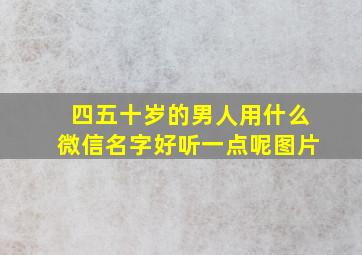 四五十岁的男人用什么微信名字好听一点呢图片